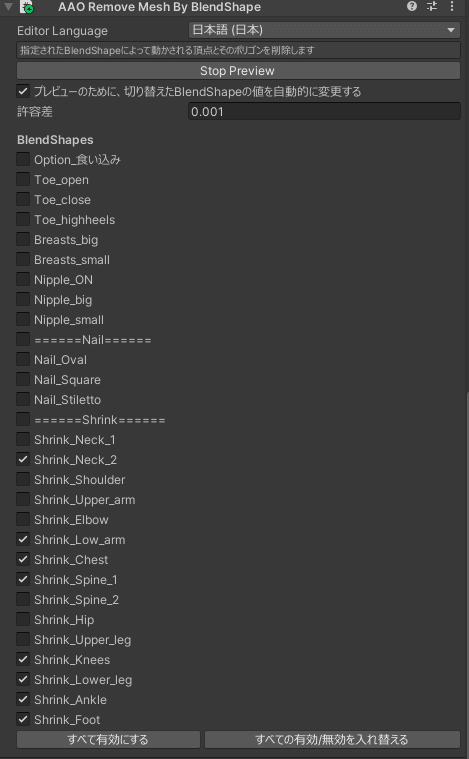 AAO Remove Mesh By BlendShape

Editor Language
日本語 (日本)
指定されたBlendShapeによって動かされる頂点とそのポリゴンを削除します
Stop Preview
プレビューのために、切り替えたBlendShapeの値を自動的に変更する
許容差
0.001

BlendShapes
Option_食い込み
Toe_open
Toe_close
Toe_highheels
Breasts_big
Breasts_small
Nipple_ON
Nipple_big
Nipple_small
======Nail======
Nail_Oval
Nail_Square
Nail_Stiletto
======Shrink======
Shrink_Neck_1
Shrink_Neck_2
Shrink_Shoulder
Shrink_Upper_arm
Shrink_Elbow
Shrink_Low_arm
Shrink_Chest
Shrink_Spine_1
Shrink_Spine_2
Shrink_Hip
Shrink_Upper_leg
Shrink_Knees
Shrink_Lower_leg
Shrink_Ankle
Shrink_Foot
すべて有効にする
すべての有効/無効を入れ替える